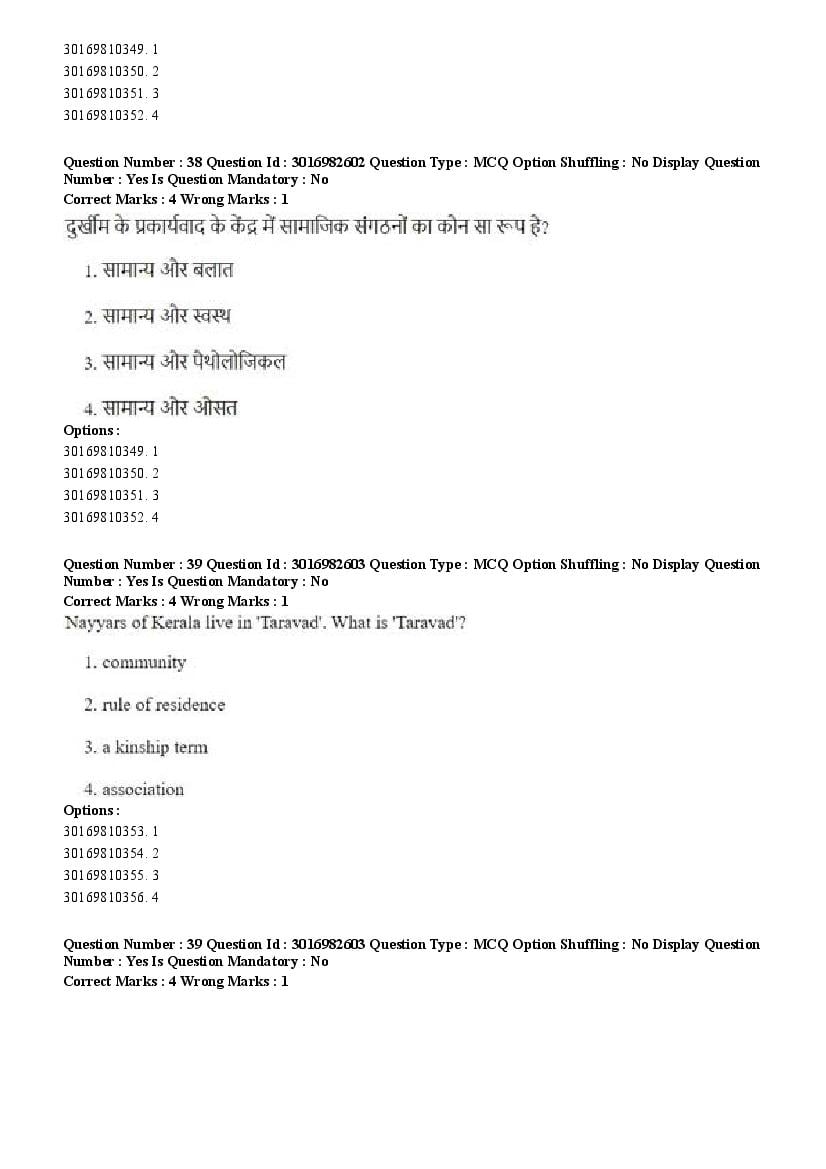 30169810349. 1
30169810350. 2
30169810351. 3
30169810352. 4

Question Number : 38 Question Id : 3016982602 Question Type : MCQ Option Shuffling : No Display Question Number : Yes Is Question Mandatory : No
Correct Marks : 4 Wrong Marks : 1
दुर्खीम के प्रकार्यवाद के केंद्र में सामाजिक संगठनों का कोन सा रूप है?

1. सामान्य और बलात

2. सामान्य और स्वस्थ

3. सामान्य और पैथोलोजिकल

4. सामान्य और औसत
Options :
30169810349. 1
30169810350. 2
30169810351. 3
30169810352. 4

Question Number : 39 Question Id : 3016982603 Question Type : MCQ Option Shuffling : No Display Question Number : Yes Is Question Mandatory : No
Correct Marks : 4 Wrong Marks : 1
Nayyars of Kerala live in 'Taravad'. What is 'Taravad'?

1. community

2. rule of residence

3. a kinship term

4. association
Options :
30169810353. 1
30169810354. 2
30169810355. 3
30169810356. 4

Question Number : 39 Question Id : 3016982603 Question Type : MCQ Option Shuffling : No Display Question Number : Yes Is Question Mandatory : No
Correct Marks : 4 Wrong Marks : 1